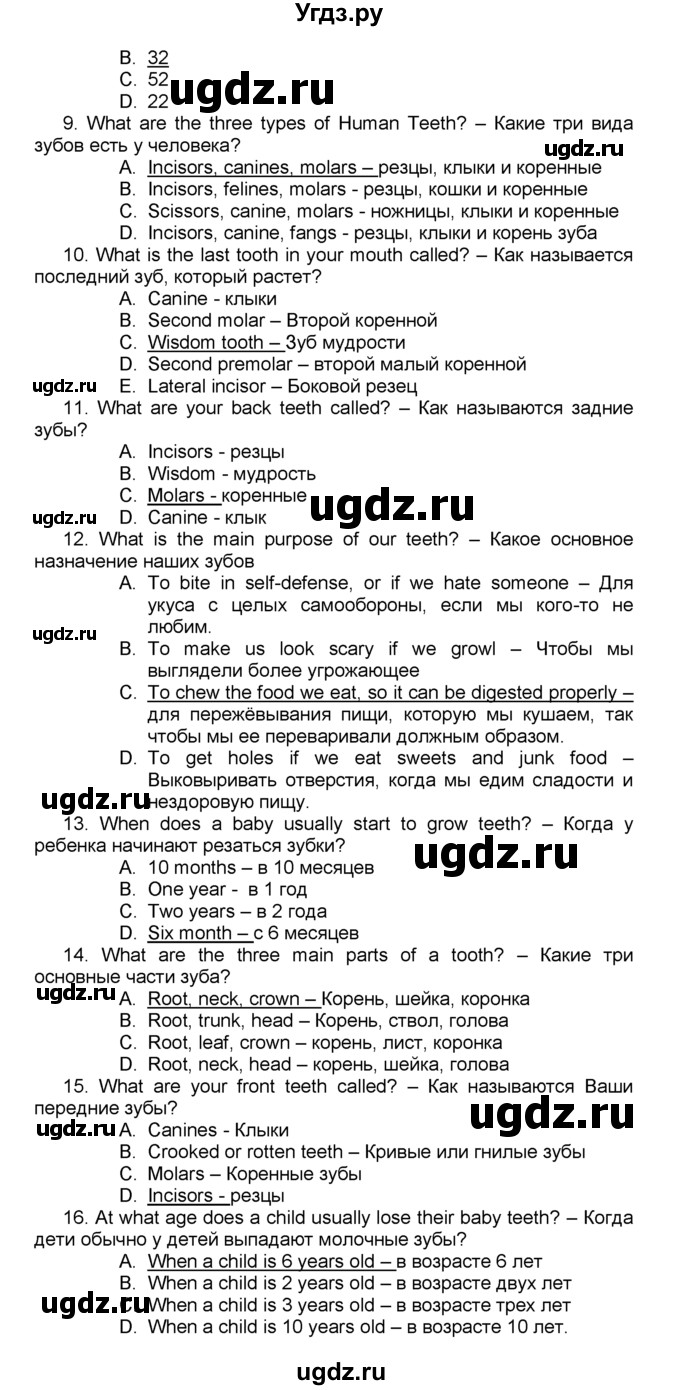 Угдз.ру

B. 32
C. 52
D. 22

ugdz.ru

9. What are the three types of Human Teeth? – Какие три вида зубов есть у человека?

ugdz.ru

A. Incisors, canines, molars – резцы, клыки и коренные
B. Incisors, felines, molars - резцы, кошки и коренные
C. Scissors, canine, molars - ножницы, клыки и коренные
D. Incisors, canine, fangs - резцы, клыки и корень зуба

10. What is the last tooth in your mouth called? – Как называется последний зуб, который растет?
A. Canine - клыки
B. Second molar – Второй коренной
C. Wisdom tooth – Зуб мудрости
D. Second premolar – второй малый коренной
ugdz.ru
E. Lateral incisor – Боковой резец

11. What are your back teeth called? – Как называются задние зубы?
A. Incisors - резцы
B. Wisdom - мудрость
C. Molars - коренные

ugdz.ru

ugdz.ru
D. Canine - клык

12. What is the main purpose of our teeth? – Какое основное назначение наших зубов
A. To bite in self-defense, or if we hate someone – Для укуса с целых самообороны, если мы кого-то не любим.
ugdz.ru
B. To make us look scary if we growl – Чтобы мы выглядели более угрожающее
C. To chew the food we eat, so it can be digested properly – для пережёвывания пищи, которую мы кушаем, так чтобы мы ее переваривали должным образом.
D. To get holes if we eat sweets and junk food – Выковыривать отверстия, когда мы едим сладости и нездоровую пищу.

ugdz.ru

13. When does a baby usually start to grow teeth? – Когда у ребенка начинают резаться зубки?

ugdz.ru

A. 10 months – в 10 месяцев
B. One year - в 1 год
C. Two years – в 2 года
D. Six month – с 6 месяцев

14. What are the three main parts of a tooth? – Какие три основные части зуба?
ugdz.ru
A. Root, neck, crown – Корень, шейка, коронка
B. Root, trunk, head – Корень, ствол, голова
C. Root, leaf, crown – корень, лист, коронка
D. Root, neck, head – корень, шейка, голова

15. What are your front teeth called? – Как называются Ваши передние зубы?

ugdz.ru

ugdz.ru
A. Canines - Клыки
B. Crooked or rotten teeth – Кривые или гнилые зубы
C. Molars – Коренные зубы
D. Incisors - резцы

16. At what age does a child usually lose their baby teeth? – Когда дети обычно у детей выпадают молочные зубы?
A. When a child is 6 years old – в возрасте 6 лет
B. When a child is 2 years old – в возрасте двух лет
ugdz.ru
C. When a child is 3 years old – в возрасте трех лет
D. When a child is 10 years old – в возрасте 10 лет.

ugdz.ru